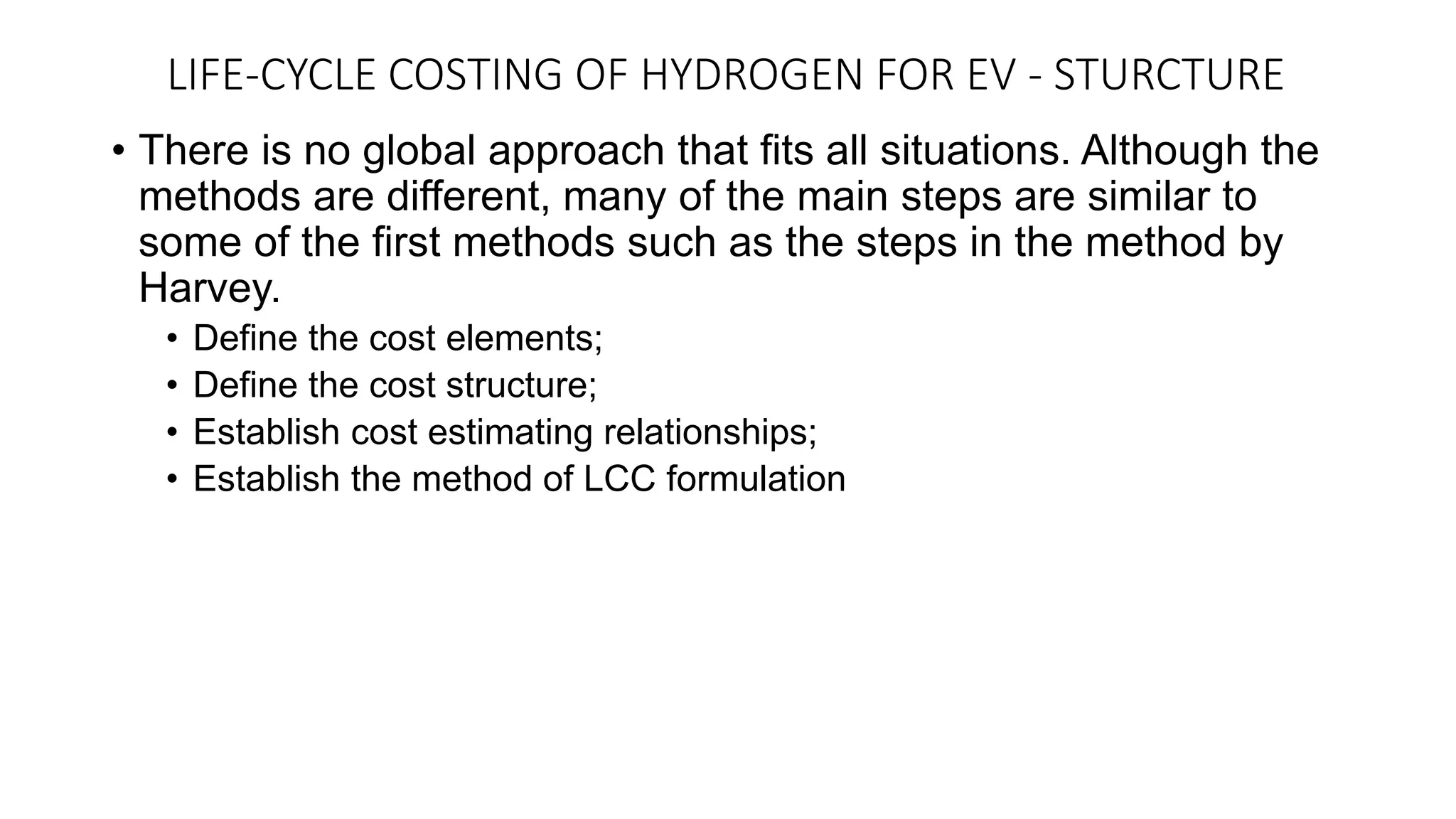 LIFE-CYCLE COSTING OF HYDROGEN FOR EV - STURCTURE

• There is no global approach that fits all situations. Although the methods are different, many of the main steps are similar to some of the first methods such as the steps in the method by Harvey.

• Define the cost elements;
• Define the cost structure;
• Establish cost estimating relationships;
• Establish the method of LCC formulation